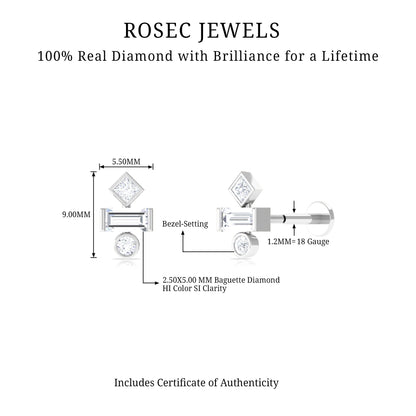 ROSEC JEWELS
100% Real Diamond with Brilliance for a Lifetime

5.50MM
9.00MM
Bezel-Setting
1.2MM= 18 Gauge
2.50X5.00 MM Baguette Diamond
HI Color SI Clarity

Includes Certificate of Authenticity